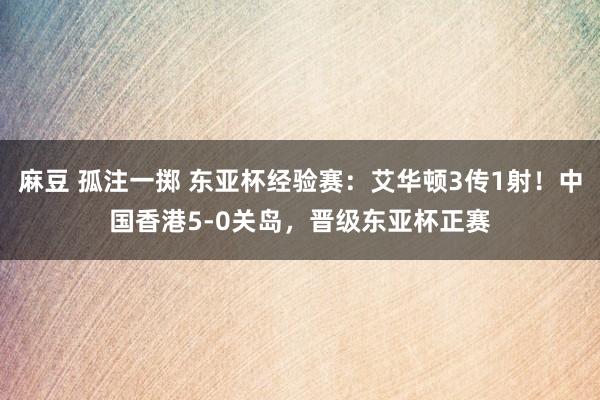 麻豆 孤注一掷 东亚杯经验赛：艾华顿3传1射！中国香港5-0关岛，晋级东亚杯正赛